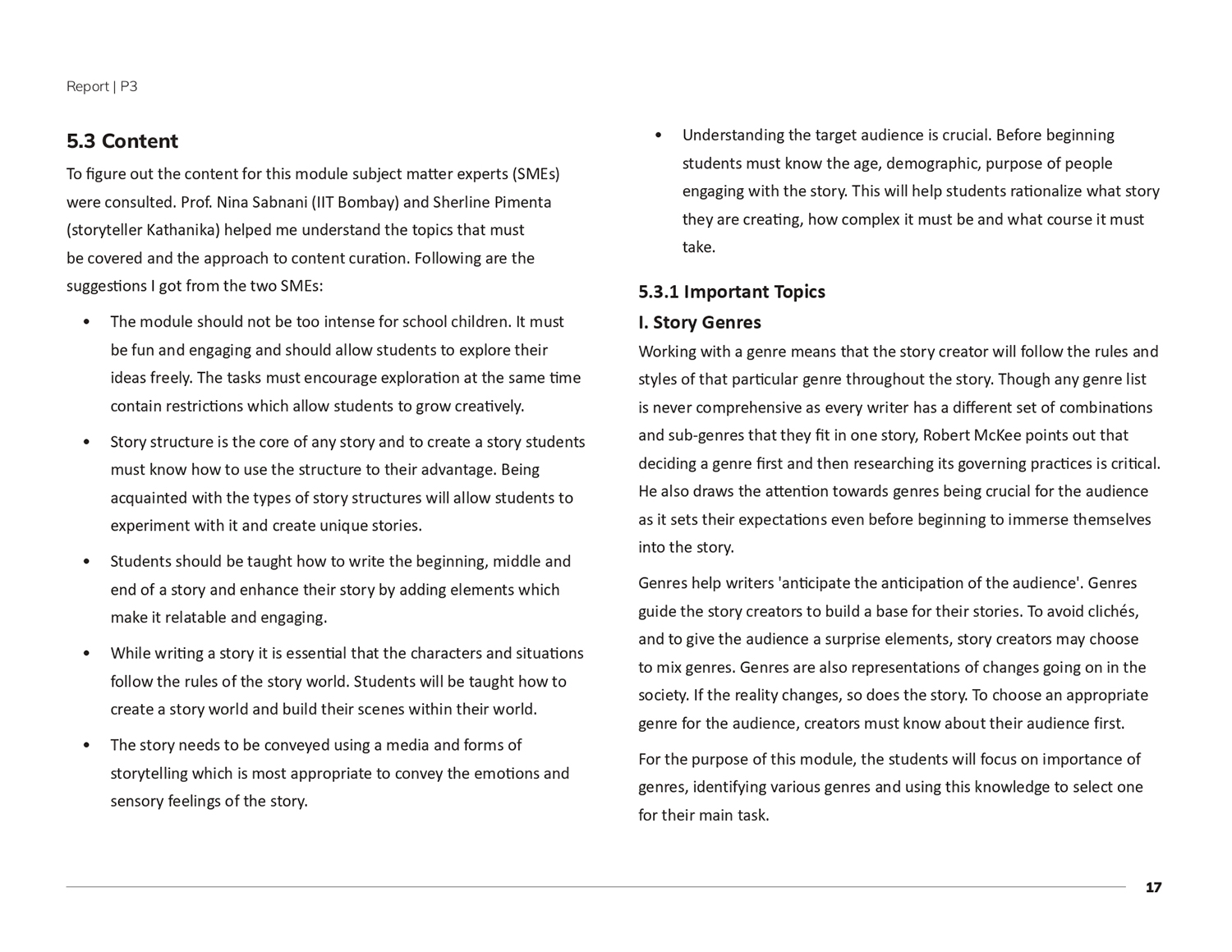 Report | P3

5.3 Content

To figure out the content for this module subject matter experts (SMEs) were consulted. Prof. Nina Sabnani (IIT Bombay) and Sherline Pimenta (storyteller Kathanika) helped me understand the topics that must be covered and the approach to content curation. Following are the suggestions I got from the two SMEs:

• The module should not be too intense for school children. It must be fun and engaging and should allow students to explore their ideas freely. The tasks must encourage exploration at the same time contain restrictions which allow students to grow creatively.

• Story structure is the core of any story and to create a story students must know how to use the structure to their advantage. Being acquainted with the types of story structures will allow students to experiment with it and create unique stories.

• Students should be taught how to write the beginning, middle and end of a story and enhance their story by adding elements which make it relatable and engaging.

• While writing a story it is essential that the characters and situations follow the rules of the story world. Students will be taught how to create a story world and build their scenes within their world.

• The story needs to be conveyed using a media and forms of storytelling which is most appropriate to convey the emotions and sensory feelings of the story.

• Understanding the target audience is crucial. Before beginning students must know the age, demographic, purpose of people engaging with the story. This will help students rationalize what story they are creating, how complex it must be and what course it must take.

5.3.1 Important Topics

I. Story Genres

Working with a genre means that the story creator will follow the rules and styles of that particular genre throughout the story. Though any genre list is never comprehensive as every writer has a different set of combinations and sub-genres that they fit in one story, Robert McKee points out that deciding a genre first and then researching its governing practices is critical. He also draws the attention towards genres being crucial for the audience as it sets their expectations even before beginning to immerse themselves into the story.

Genres help writers 'anticipate the anticipation of the audience'. Genres guide the story creators to build a base for their stories. To avoid clichés, and to give the audience a surprise elements, story creators may choose to mix genres. Genres are also representations of changes going on in the society. If the reality changes, so does the story. To choose an appropriate genre for the audience, creators must know about their audience first.

For the purpose of this module, the students will focus on importance of genres, identifying various genres and using this knowledge to select one for their main task.

17